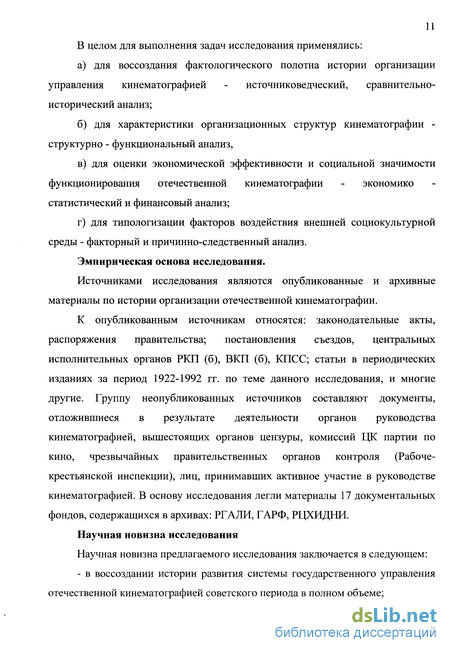 11

В целом для выполнения задач исследования применялись:

а) для воссоздания фактологического полотна истории организации управления кинематографией - источниковедческий, сравнительно-исторический анализ;

б) для характеристики организационных структур кинематографии - структурно - функциональный анализ,

в) для оценки экономической эффективности и социальной значимости функционирования отечественной кинематографии - экономико - статистический и финансовый анализ;

г) для типологизации факторов воздействия внешней социокультурной среды - факторный и причинно-следственный анализ.

Эмпирическая основа исследования.

Источниками исследования являются опубликованные и архивные материалы по истории организации отечественной кинематографии.

К опубликованным источникам относятся: законодательные акты, распоряжения правительства; постановления съездов, центральных исполнительных органов РКП (б), ВКП (б), КПСС; статьи в периодических изданиях за период 1922-1992 гг. по теме данного исследования, и многие другие. Группу неопубликованных источников составляют документы, отложившиеся в результате деятельности органов руководства кинематографией, вышестоящих органов цензуры, комиссий ЦК партии по кино, чрезвычайных правительственных органов контроля (Рабоче-крестьянской инспекции), лиц, принимавших активное участие в руководстве кинематографией. В основу исследования легли материалы 17 документальных фондов, содержащихся в архивах: РГАЛИ, ГАРФ, РЦХИДНИ.

Научная новизна исследования

Научная новизна предлагаемого исследования заключается в следующем:

- в воссоздании истории развития системы государственного управления отечественной кинематографией советского периода в полном объеме;

dsLib.net
библиотека диссертаций